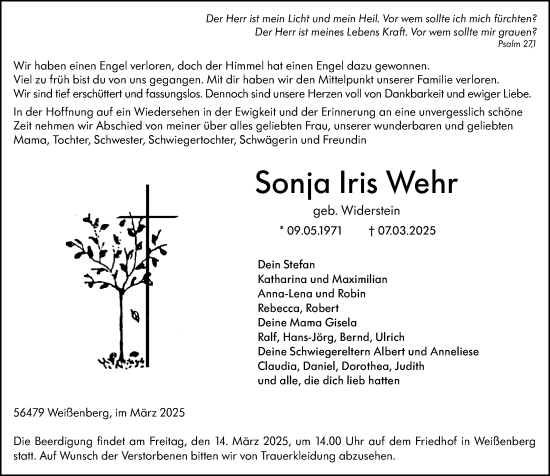 Der Herr ist mein Licht und mein Heil. Vor wem sollte ich mich fürchten?
Der Herr ist meines Lebens Kraft. Vor wem sollte mir grauen?
Psalm 27,1

Wir haben einen Engel verloren, doch der Himmel hat einen Engel dazu gewonnen.
Viel zu früh bist du von uns gegangen. Mit dir haben wir den Mittelpunkt unserer Familie verloren.
Wir sind tief erschüttert und fassungslos. Dennoch sind unsere Herzen voll von Dankbarkeit und ewiger Liebe.

In der Hoffnung auf ein Wiedersehen in der Ewigkeit und der Erinnerung an eine unvergesslich schöne Zeit nehmen wir Abschied von meiner über alles geliebten Frau, unserer wunderbaren und geliebten Mama, Tochter, Schwester, Schwiegertochter, Schwägerin und Freundin

Sonja Iris Wehr

geb. Widerstein

* 09.05.1971 † 07.03.2025

Dein Stefan
Katharina und Maximilian
Anna-Lena und Robin
Rebecca, Robert
Deine Mama Gisela
Ralf, Hans-Jörg, Bernd, Ulrich
Deine Schwiegereltern Albert und Anneliese
Claudia, Daniel, Dorothea, Judith
und alle, die dich lieb hatten

56479 Weißenberg, im März 2025

Die Beerdigung findet am Freitag, den 14. März 2025, um 14.00 Uhr auf dem Friedhof in Weißenberg statt. Auf Wunsch der Verstorbenen bitten wir von Trauerkleidung abzusehen.